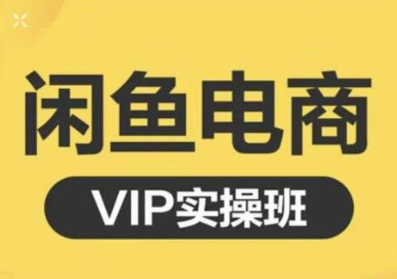 闲鱼电商

VIP实操班